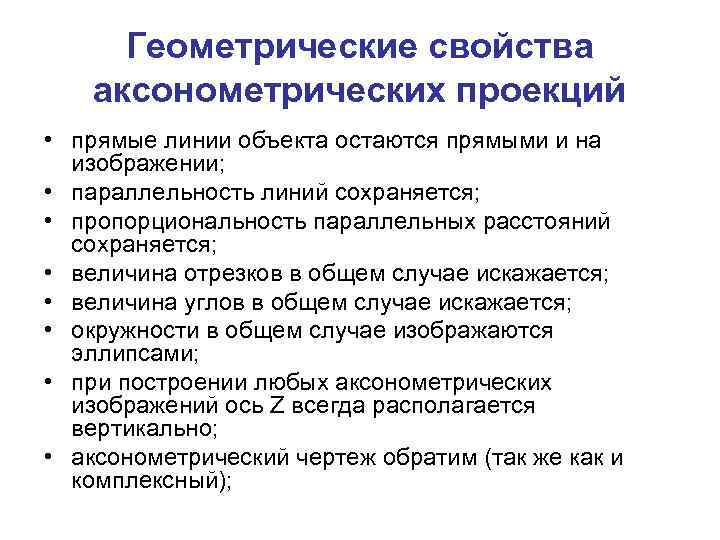 Геометрические свойства аксонометрических проекций

• прямые линии объекта остаются прямыми и на изображении;
• параллельность линий сохраняется;
• пропорциональность параллельных расстояний сохраняется;
• величина отрезков в общем случае искажается;
• величина углов в общем случае искажается;
• окружности в общем случае изображаются эллипсами;
• при построении любых аксонометрических изображений ось Z всегда располагается вертикально;
• аксонометрический чертеж обратим (так же как и комплексный);